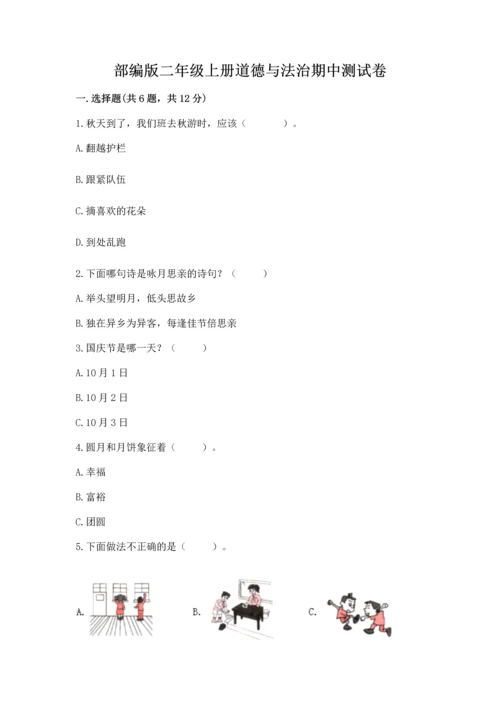 部编版二年级上册道德与法治期中测试卷

一. 选择题(共 6 题，共 12 分)

1. 秋天到了，我们班去秋游时，应该（　　）。

A. 翻越护栏

B. 跟紧队伍

C. 摘喜欢的花朵

D. 到处乱跑

2. 下面哪句诗是咏月思亲的诗句？（　　）

A. 举头望明月，低头思故乡

B. 独在异乡为异客，每逢佳节倍思亲

3. 国庆节是哪一天？（　　）

A. 10 月 1 日

B. 10 月 2 日

C. 10 月 3 日

4. 圆月和月饼象征着（　　）。

A. 幸福

B. 富裕

C. 团圆

5. 下面做法不正确的是（　　）。

A.

B.

C.